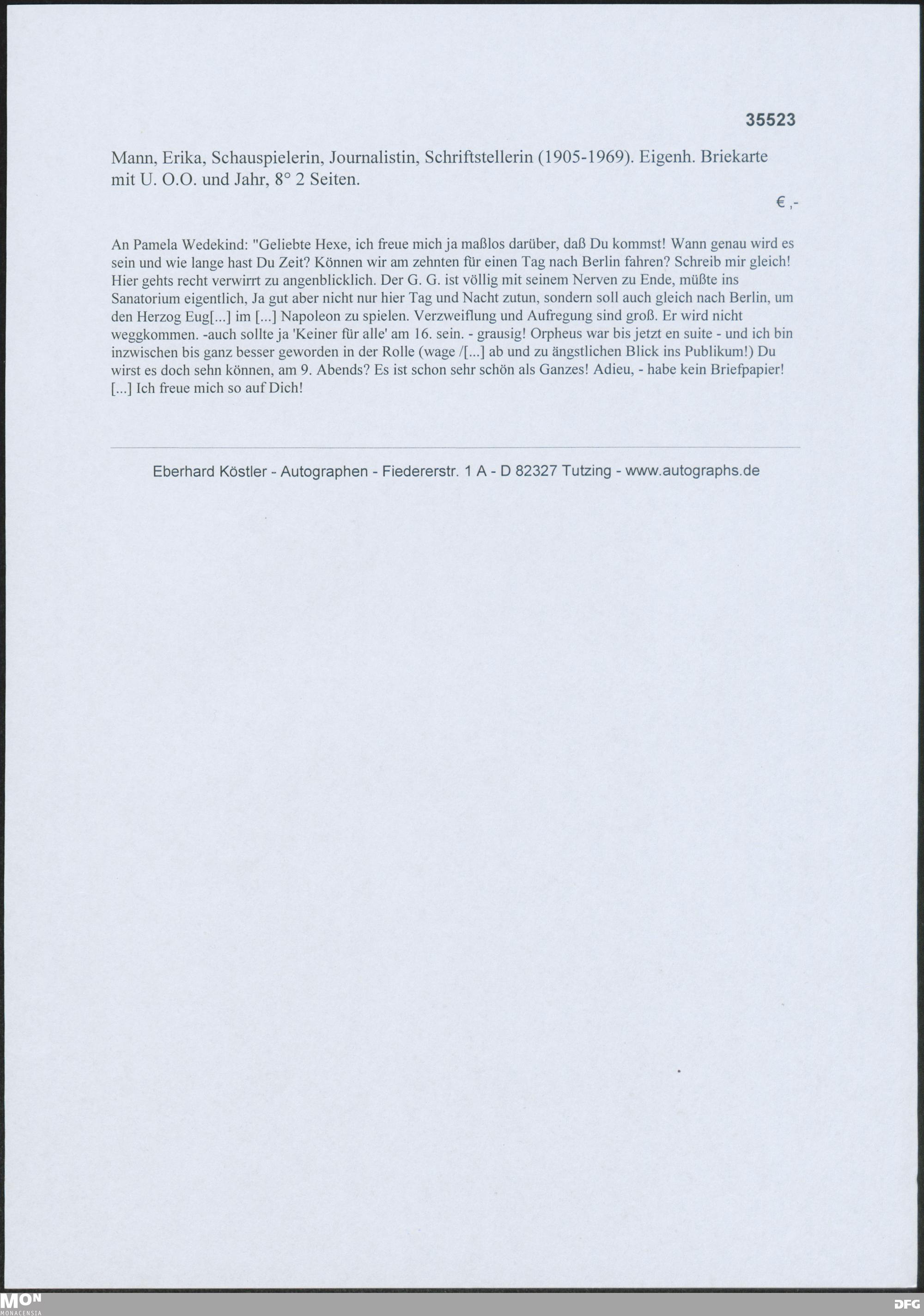 35523

Mann, Erika, Schauspielerin, Journalistin, Schriftstellerin (1905-1969). Eigenh. Briekarte mit U. O.O. und Jahr, 8° 2 Seiten.

€ ,-

An Pamela Wedekind: "Geliebte Hexe, ich freue mich ja maßlos darüber, daß Du kommst! Wann genau wird es sein und wie lange hast Du Zeit? Können wir am zehnten für einen Tag nach Berlin fahren? Schreib mir gleich! Hier gehts recht verwirrt zu angenblicklich. Der G. G. ist völlig mit seinem Nerven zu Ende, müßte ins Sanatorium eigentlich, Ja gut aber nicht nur hier Tag und Nacht zutun, sondern soll auch gleich nach Berlin, um den Herzog Eug[...] im [...] Napoleon zu spielen. Verzweiflung und Aufregung sind groß. Er wird nicht weggkommen. -auch sollte ja 'Keiner für alle' am 16. sein. - grausig! Orpheus war bis jetzt en suite - und ich bin inzwischen bis ganz besser geworden in der Rolle (wage /[...] ab und zu ängstlichen Blick ins Publikum!) Du wirst es doch sehn können, am 9. Abends? Es ist schon sehr schön als Ganzes! Adieu, - habe kein Briefpapier! [...] Ich freue mich so auf Dich!

Eberhard Köstler - Autographen - Fiedererstr. 1 A - D 82327 Tutzing - www.autographs.de

MON
MONACENSIA

DFG